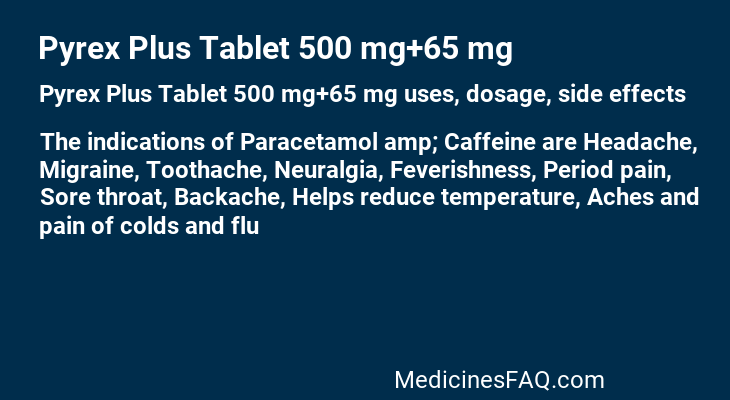 Pyrex Plus Tablet 500 mg+65 mg

Pyrex Plus Tablet 500 mg+65 mg uses, dosage, side effects

The indications of Paracetamol amp; Caffeine are Headache, Migraine, Toothache, Neuralgia, Feverishness, Period pain, Sore throat, Backache, Helps reduce temperature, Aches and pain of colds and flu

MedicinesFAQ.com